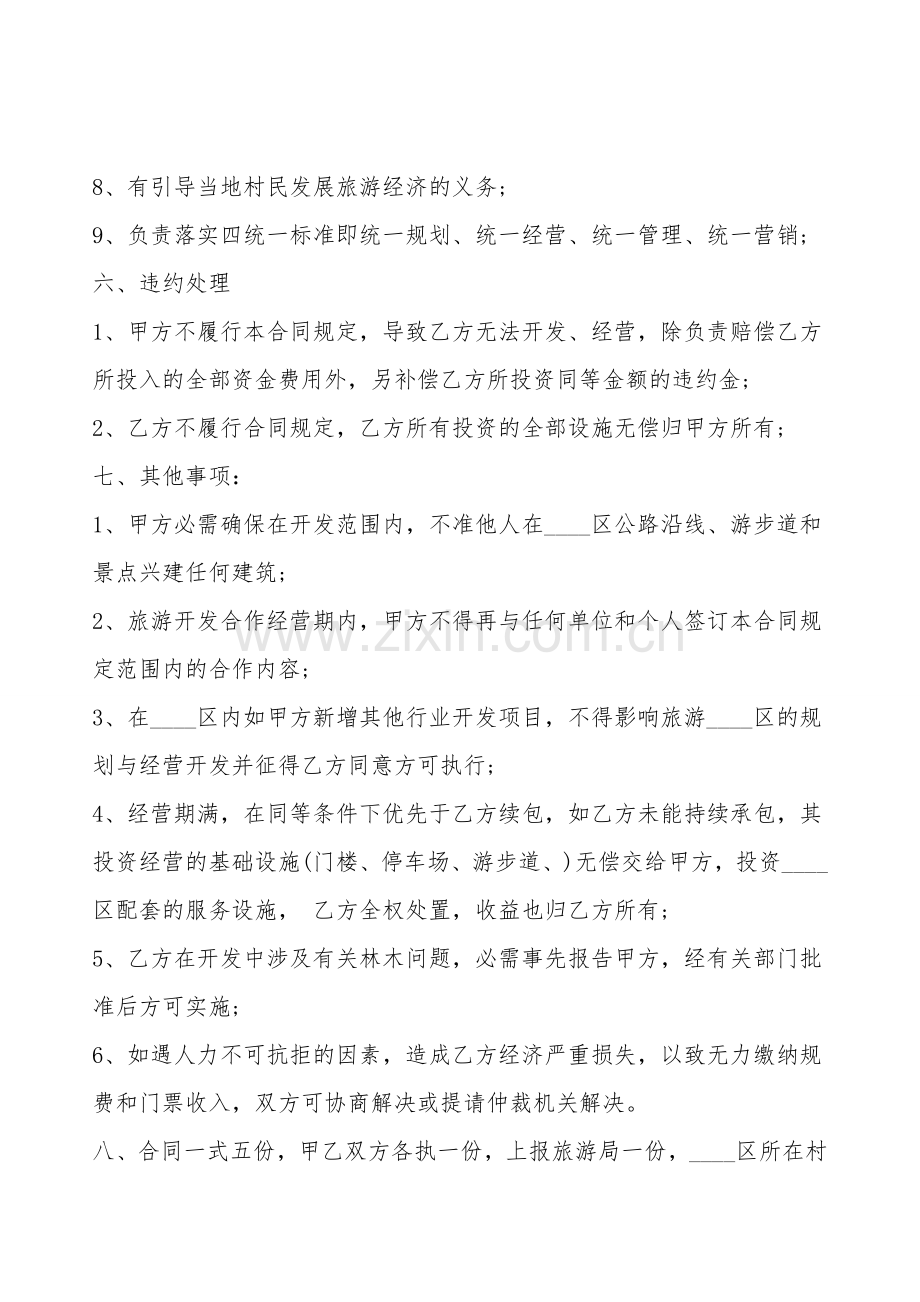 8、有引导当地村民发展旅游经济的义务；

9、负责落实四统一标准即统一规划、统一经营、统一管理、统一营销；

六、违约处理

1、甲方不履行本合同规定，导致乙方无法开发、经营，除负责赔偿乙方所投入的全部资金费用外，另补偿乙方所投资同等金额的违约金；

2、乙方不履行合同规定，乙方所有投资的全部设施无偿归甲方所有；

七、其他事项：

1、甲方必需确保在开发范围内，不准他人在____区公路沿线、游步道和景点兴建任何建筑；

2、旅游开发合作经营期内，甲方不得再与任何单位和个人签订本合同规定范围内的合作内容；

3、在____区内如甲方新增其他行业开发项目，不得影响旅游____区的规划与经营开发并征得乙方同意方可执行；

4、经营期满，在同等条件下优先于乙方续包，如乙方未能持续承包，其投资经营的基础设施(门楼、停车场、游步道、)无偿交给甲方，投资____区配套的服务设施， 乙方全权处置，收益也归乙方所有；

5、乙方在开发中涉及有关林木问题，必需事先报告甲方，经有关部门批准后方可实施；

6、如遇人力不可抗拒的因素，造成乙方经济严重损失，以致无力缴纳规费和门票收入，双方可协商解决或提请仲裁机关解决。

八、合同一式五份，甲乙双方各执一份，上报旅游局一份，____区所在村

www.zixin.com.cn